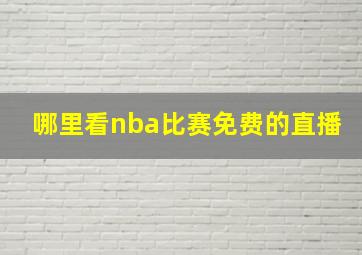 哪里看nba比赛免费的直播